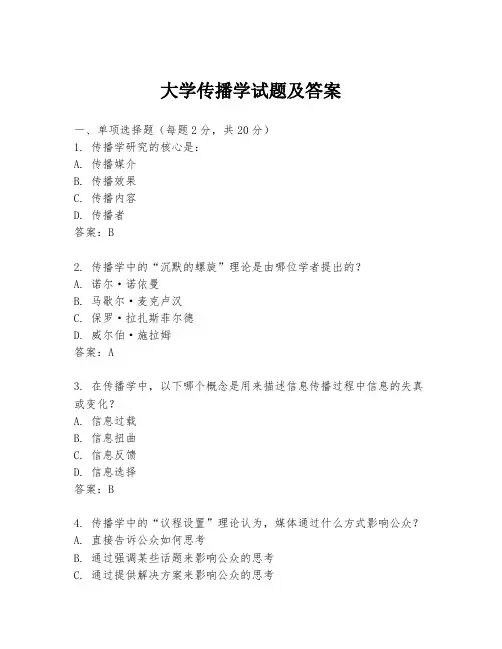 大学传播学试题及答案

一、单项选择题（每题2分，共20分）

1. 传播学研究的核心是：
A. 传播媒介
B. 传播效果
C. 传播内容
D. 传播者
答案：B

2. 传播学中的“沉默的螺旋”理论是由哪位学者提出的？
A. 诺尔·诺依曼
B. 马歇尔·麦克卢汉
C. 保罗·拉扎斯菲尔德
D. 威尔伯·施拉姆
答案：A

3. 在传播学中，以下哪个概念是用来描述信息传播过程中信息的失真或变化？
A. 信息过载
B. 信息扭曲
C. 信息反馈
D. 信息选择
答案：B

4. 传播学中的“议程设置”理论认为，媒体通过什么方式影响公众？
A. 直接告诉公众如何思考
B. 通过强调某些话题来影响公众的思考
C. 通过提供解决方案来影响公众的思考